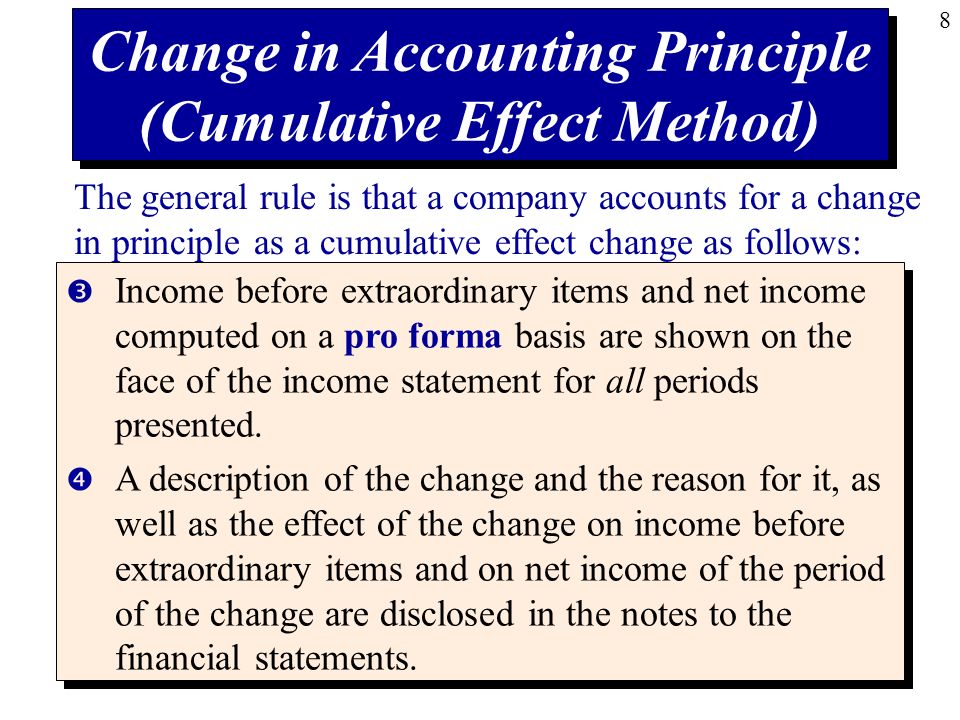 8

Change in Accounting Principle (Cumulative Effect Method)

The general rule is that a company accounts for a change in principle as a cumulative effect change as follows:

❸ Income before extraordinary items and net income computed on a pro forma basis are shown on the face of the income statement for all periods presented.

❹ A description of the change and the reason for it, as well as the effect of the change on income before extraordinary items and on net income of the period of the change are disclosed in the notes to the financial statements.